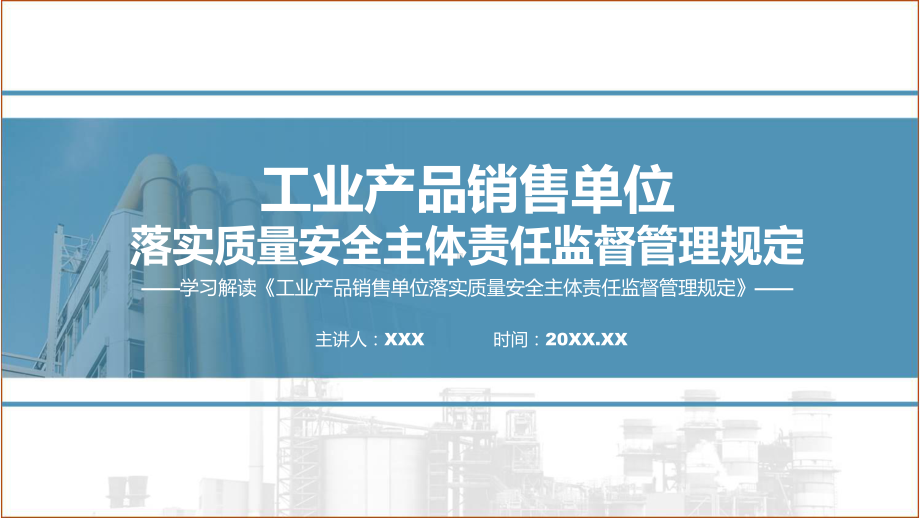 工业产品销售单位
落实质量安全主体责任监督管理规定

——学习解读《工业产品销售单位落实质量安全主体责任监督管理规定》——

主讲人：XXX 时间：20XX.XX